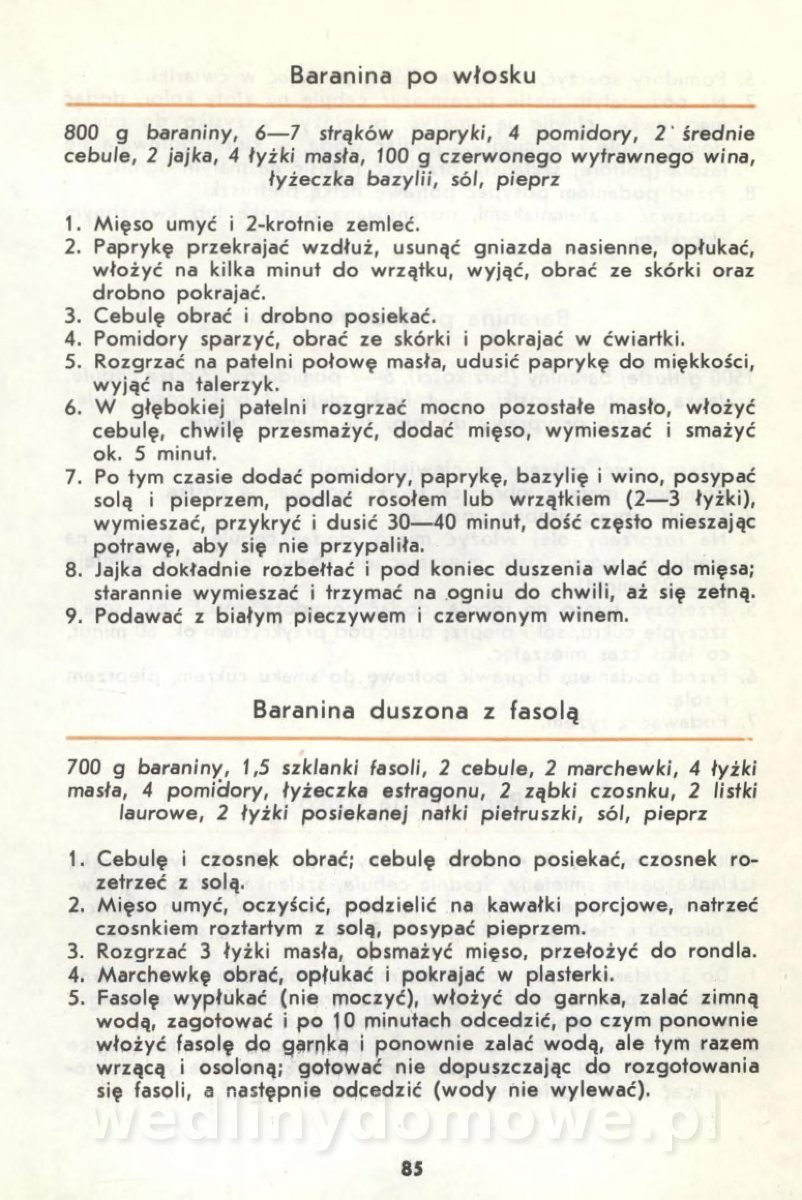 Baranina po włosku

800 g baraniny, 6—7 strąków papryki, 4 pomidory, 2 średnie cebule, 2 jajka, 4 łyżki masła, 100 g czerwonego wytrawnego wina, łyżeczka bazylii, sól, pieprz

1. Mięso umyć i 2-krotnie zemleć.
2. Paprykę przekrajać wzdłuż, usunąć gniazda nasienne, opłukać, włożyć na kilka minut do wrzątku, wyjąć, obrać ze skórki oraz drobno pokrajać.
3. Cebulę obrać i drobno posiekać.
4. Pomidory sparzyć, obrać ze skórki i pokrajać w ćwiartki.
5. Rozgrzać na patelni połowę masła, udusić paprykę do miękkości, wyjąć na talerzyk.
6. W głębokiej patelni rozgrzać mocno pozostałe masło, włożyć cebulę, chwilę przesmażyć, dodać mięso, wymieszać i smażyć ok. 5 minut.
7. Po tym czasie dodać pomidory, paprykę, bazylię i wino, posypać solą i pieprzem, podlać rosołem lub wrzątkiem (2—3 łyżki), wymieszać, przykryć i dusić 30—40 minut, dość często mieszając potrawę, aby się nie przypaliła.
8. Jajka dokładnie rozbełtać i pod koniec duszenia wlać do mięsa; starannie wymieszać i trzymać na ogniu do chwili, aż się zetną.
9. Podawać z białym pieczywem i czerwonym winem.

Baranina duszona z fasolą

700 g baraniny, 1,5 szklanki fasoli, 2 cebule, 2 marchewki, 4 łyżki masła, 4 pomidory, łyżeczka estragonu, 2 ząbki czosnku, 2 listki laurowe, 2 łyżki posiekanej natki pietruszki, sól, pieprz

1. Cebulę i czosnek obrać; cebulę drobno posiekać, czosnek rozetrzeć z solą.
2. Mięso umyć, oczyścić, podzielić na kawałki porcjowe, natrzeć czosnkiem roztartym z solą, posypać pieprzem.
3. Rozgrzać 3 łyżki masła, obsmażyć mięso, przełożyć do rondla.
4. Marchewkę obrać, opłukać i pokrajać w plasterki.
5. Fasolę wypłukać (nie moczyć), włożyć do garnka, zalać zimną wodą, zagotować i po 10 minutach odcedzić, po czym ponownie włożyć fasolę do garnka i ponownie zalać wodą, ale tym razem wrzącą i osoloną; gotować nie dopuszczając do rozgotowania się fasoli, a następnie odcedzić (wody nie wylewać).

wedlinydomowe.pl

85